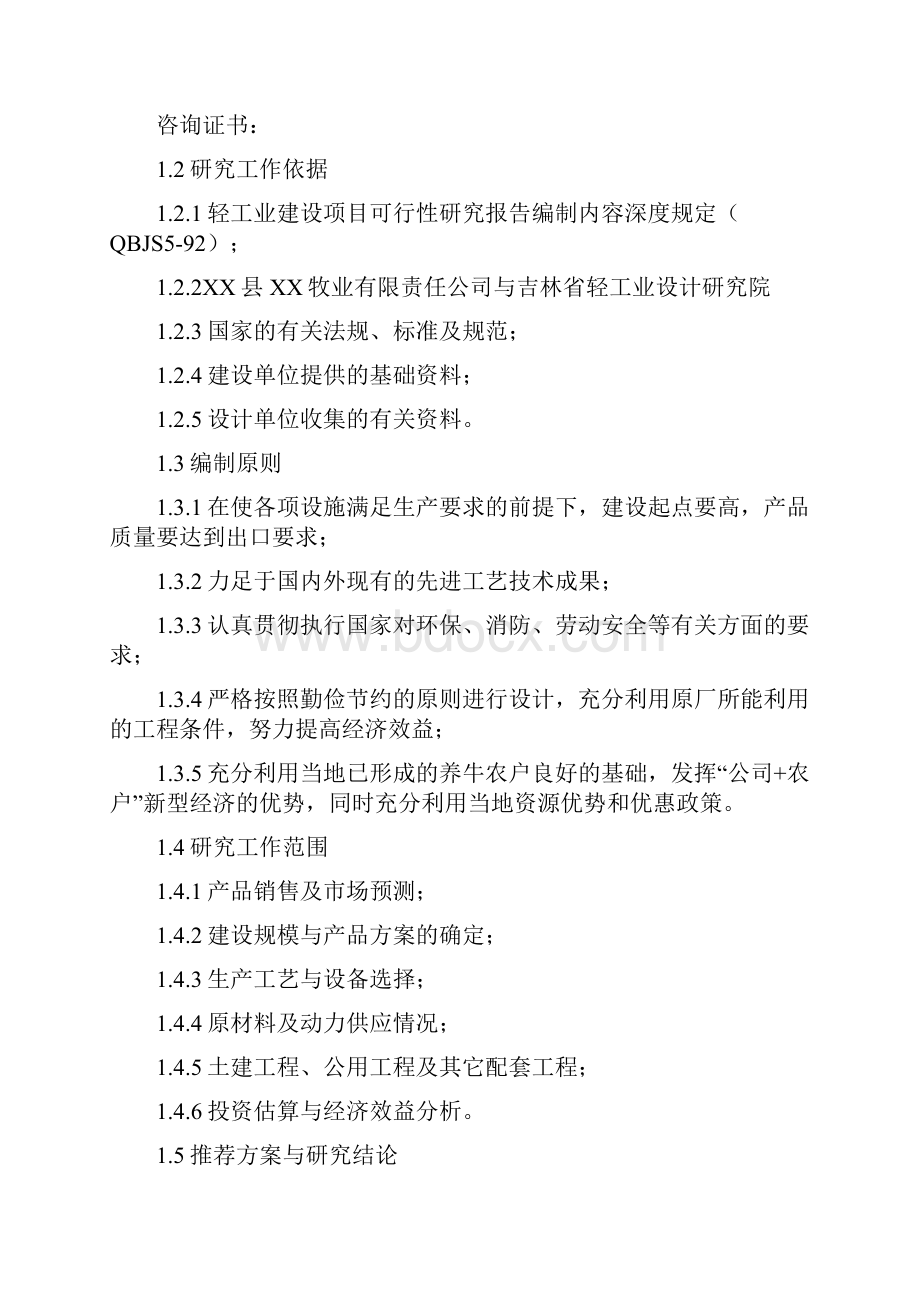 咨询证书：

1.2 研究工作依据

1.2.1 轻工业建设项目可行性研究报告编制内容深度规定（QBJS5-92）；

1.2.2XX 县 XX 牧业有限责任公司与吉林省轻工业设计研究院

1.2.3 国家的有关法规、标准及规范；

1.2.4 建设单位提供的基础资料；

1.2.5 设计单位收集的有关资料。

1.3 编制原则

1.3.1 在使各项设施满足生产要求的前提下，建设起点要高，产品质量要达到出口要求；

1.3.2 力足于国内外现有的先进工艺技术成果；

1.3.3 认真贯彻执行国家对环保、消防、劳动安全等有关方面的要求；

1.3.4 严格按照勤俭节约的原则进行设计，充分利用原厂所能利用的工程条件，努力提高经济效益；

1.3.5 充分利用当地已形成的养牛农户良好的基础，发挥“公司+农户”新型经济的优势，同时充分利用当地资源优势和优惠政策。

1.4 研究工作范围

1.4.1 产品销售及市场预测；

1.4.2 建设规模与产品方案的确定；

1.4.3 生产工艺与设备选择；

1.4.4 原材料及动力供应情况；

1.4.5 土建工程、公用工程及其它配套工程；

1.4.6 投资估算与经济效益分析。

1.5 推荐方案与研究结论

www.bdocx.com